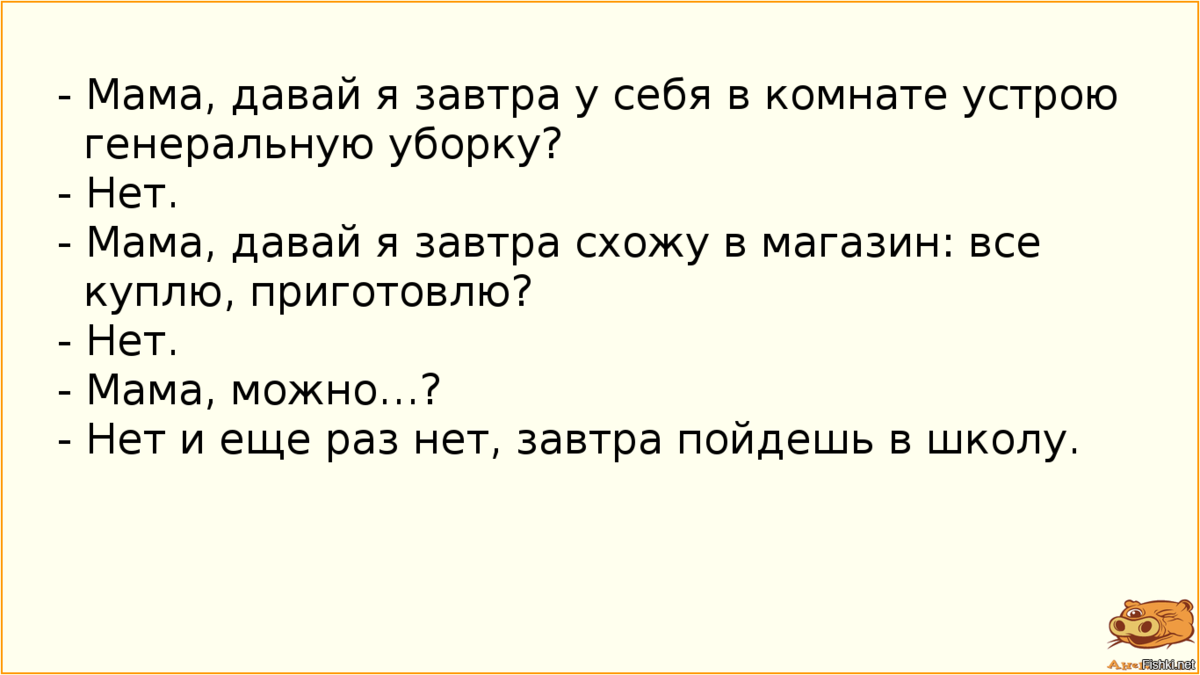 - Мама, давай я завтра у себя в комнате устрою генеральную уборку?
- Нет.
- Мама, давай я завтра схожу в магазин: все куплю, приготовлю?
- Нет.
- Мама, можно...?
- Нет и еще раз нет, завтра пойдешь в школу.

Fishki.net